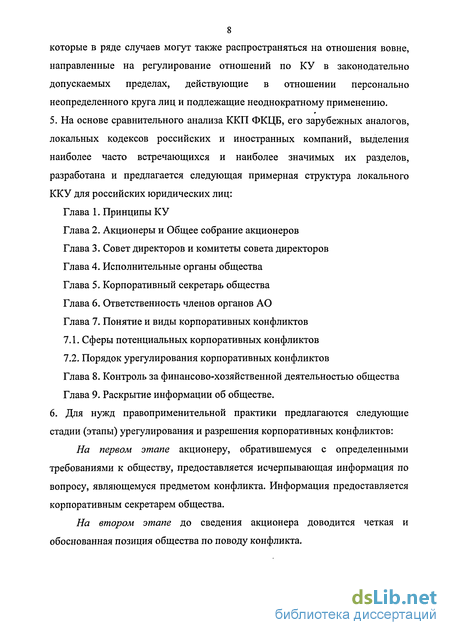 8

которые в ряде случаев могут также распространяться на отношения вовне, направленные на регулирование отношений по КУ в законодательно допускаемых пределах, действующие в отношении персонально неопределенного круга лиц и подлежащие неоднократному применению.

5. На основе сравнительного анализа ККП ФКЦБ, его зарубежных аналогов, локальных кодексов российских и иностранных компаний, выделения наиболее часто встречающихся и наиболее значимых их разделов, разработана и предлагается следующая примерная структура локального ККУ для российских юридических лиц:

Глава 1. Принципы КУ

Глава 2. Акционеры и Общее собрание акционеров

Глава 3. Совет директоров и комитеты совета директоров

Глава 4. Исполнительные органы общества

Глава 5. Корпоративный секретарь общества

Глава 6. Ответственность членов органов АО

Глава 7. Понятие и виды корпоративных конфликтов

7.1. Сферы потенциальных корпоративных конфликтов

7.2. Порядок урегулирования корпоративных конфликтов

Глава 8. Контроль за финансово-хозяйственной деятельностью общества

Глава 9. Раскрытие информации об обществе.

6. Для нужд правоприменительной практики предлагаются следующие стадии (этапы) урегулирования и разрешения корпоративных конфликтов:

На первом этапе акционеру, обратившемуся с определенными требованиями к обществу, предоставляется исчерпывающая информация по вопросу, являющемуся предметом конфликта. Информация предоставляется корпоративным секретарем общества.

На втором этапе до сведения акционера доводится четкая и обоснованная позиция общества по поводу конфликта.

dsLib.net
библиотека диссертаций